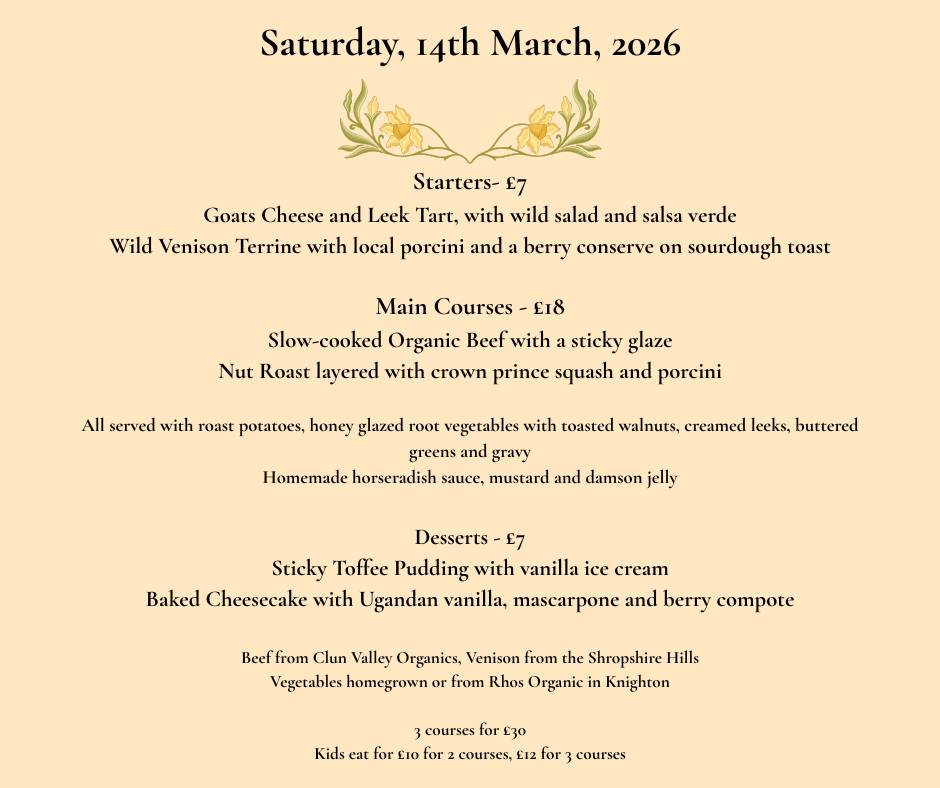 Saturday, 14th March, 2026

Starters- £7
Goats Cheese and Leek Tart, with wild salad and salsa verde
Wild Venison Terrine with local porcini and a berry conserve on sourdough toast

Main Courses - £18
Slow-cooked Organic Beef with a sticky glaze
Nut Roast layered with crown prince squash and porcini

All served with roast potatoes, honey glazed root vegetables with toasted walnuts, creamed leeks, buttered greens and gravy
Homemade horseradish sauce, mustard and damson jelly

Desserts - £7
Sticky Toffee Pudding with vanilla ice cream
Baked Cheesecake with Ugandan vanilla, mascarpone and berry compote

Beef from Clun Valley Organics, Venison from the Shropshire Hills
Vegetables homegrown or from Rhos Organic in Knighton

3 courses for £30
Kids eat for £10 for 2 courses, £12 for 3 courses